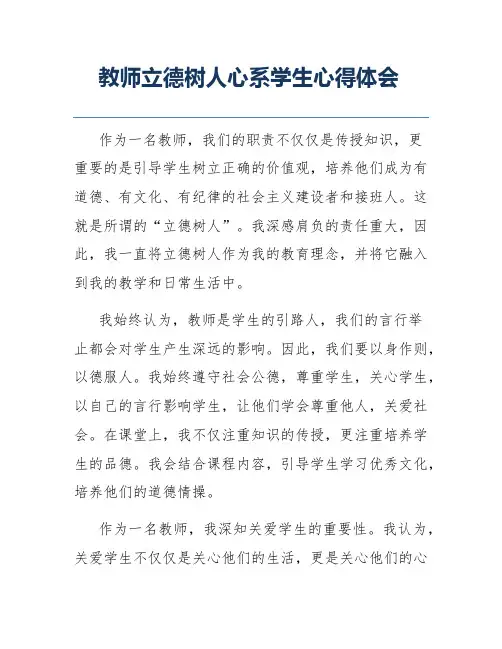 教师立德树人心系学生心得体会

作为一名教师，我们的职责不仅仅是传授知识，更重要的是引导学生树立正确的价值观，培养他们成为有道德、有文化、有纪律的社会主义建设者和接班人。这就是所谓的“立德树人”。我深感肩负的责任重大，因此，我一直将立德树人作为我的教育理念，并将它融入到我的教学和日常生活中。

我始终认为，教师是学生的引路人，我们的言行举止都会对学生产生深远的影响。因此，我们要以身作则，以德服人。我始终遵守社会公德，尊重学生，关心学生，以自己的言行影响学生，让他们学会尊重他人，关爱社会。在课堂上，我不仅注重知识的传授，更注重培养学生的品德。我会结合课程内容，引导学生学习优秀文化，培养他们的道德情操。

作为一名教师，我深知关爱学生的重要性。我认为，关爱学生不仅仅是关心他们的生活，更是关心他们的心